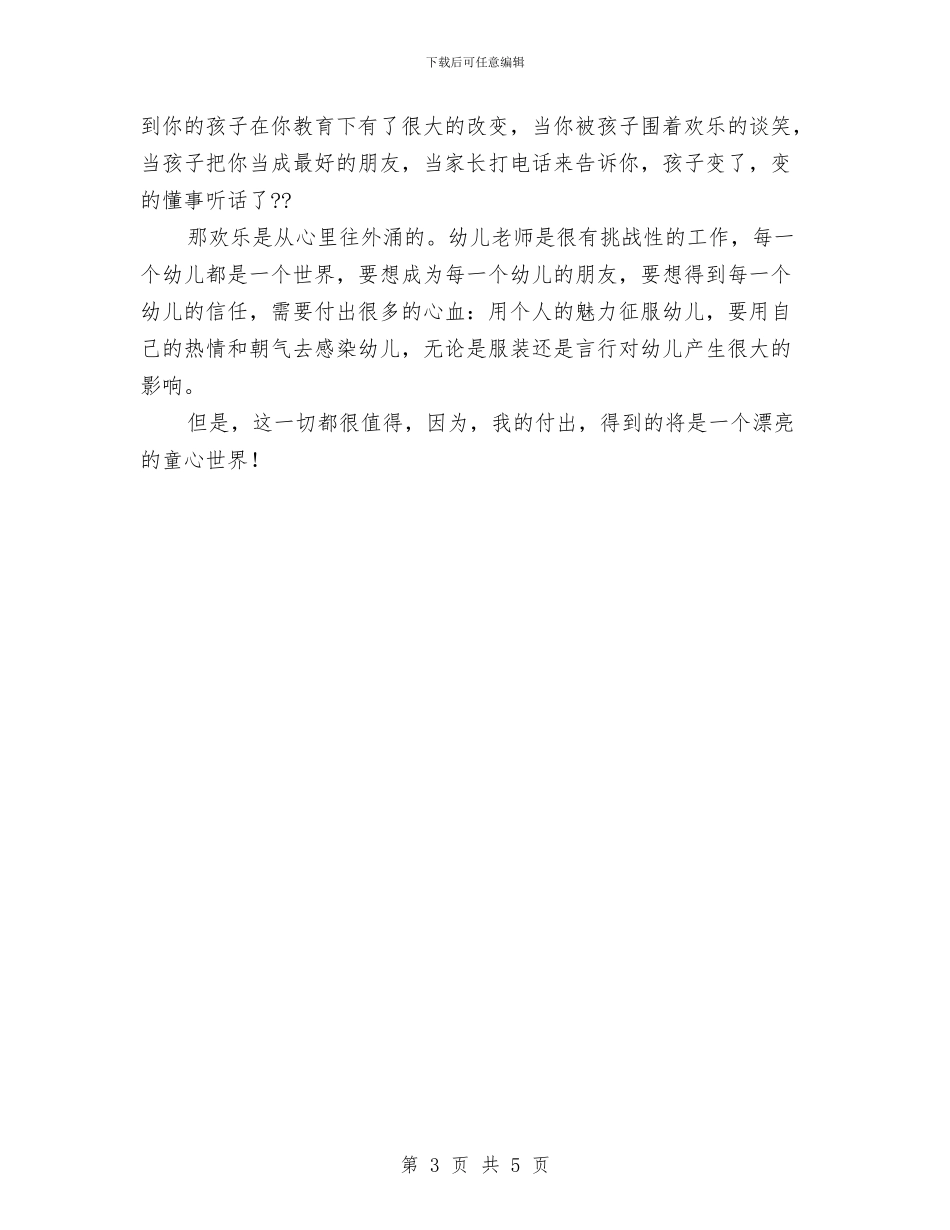 下载后可任意编辑

到你的孩子在你教育下有了很大的改变，当你被孩子围着欢乐的谈笑，当孩子把你当成最好的朋友，当家长打电话来告诉你，孩子变了，变的懂事听话了??

那欢乐是从心里往外涌的。幼儿老师是很有挑战性的工作，每一个幼儿都是一个世界，要想成为每一个幼儿的朋友，要想得到每一个幼儿的信任，需要付出很多的心血：用个人的魅力征服幼儿，要用自己的热情和朝气去感染幼儿，无论是服装还是言行对幼儿产生很大的影响。

但是，这一切都很值得，因为，我的付出，得到的将是一个漂亮的童心世界！

第 3 页 共 5 页